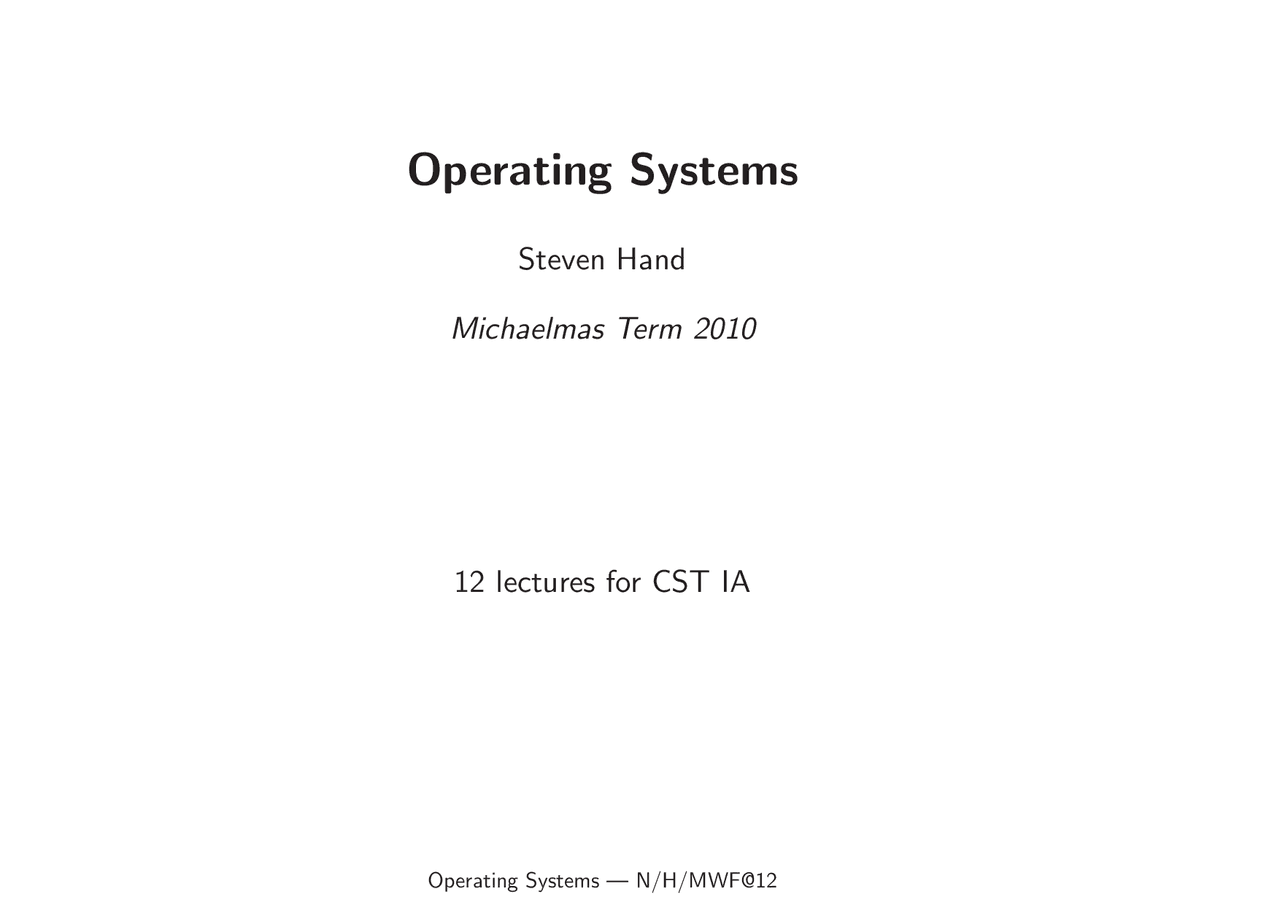 Operating Systems

Steven Hand

Michaelmas Term 2010

12 lectures for CST IA

Operating Systems — N/H/MWF@12